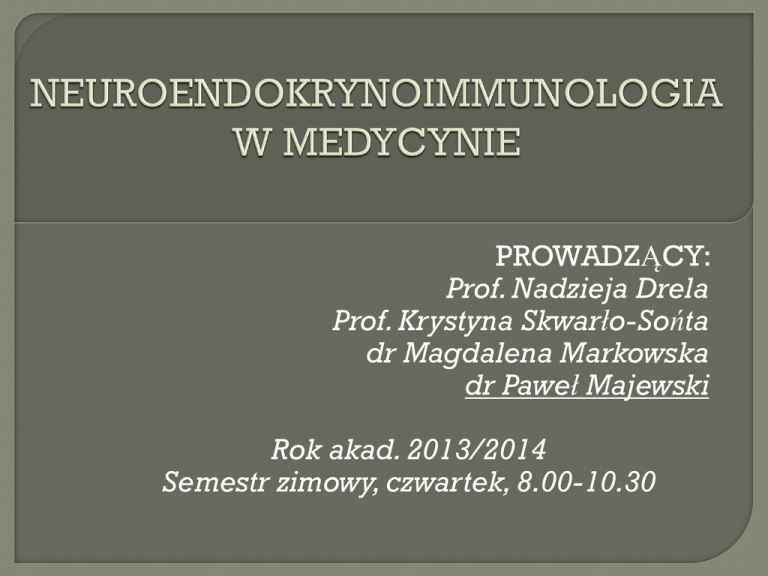 NEUROENDOKRYNOIMMUNOLOGIA
W MEDYCYNIE

PROWADZĄCY:
Prof. Nadzieja Drela
Prof. Krystyna Skwarło-Sońta
dr Magdalena Markowska
dr Paweł Majewski

Rok akad. 2013/2014
Semestr zimowy, czwartek, 8.00-10.30